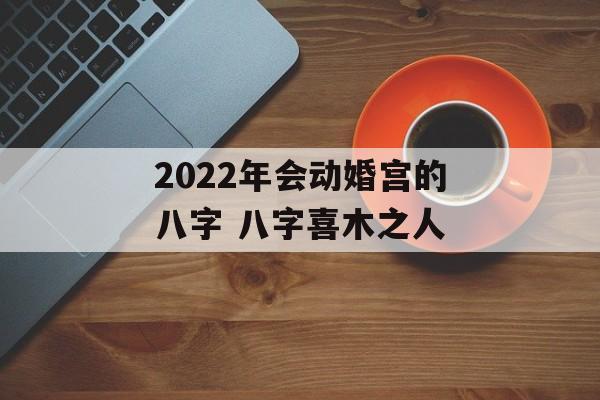 2022年会动婚宫的八字 八字喜木之人